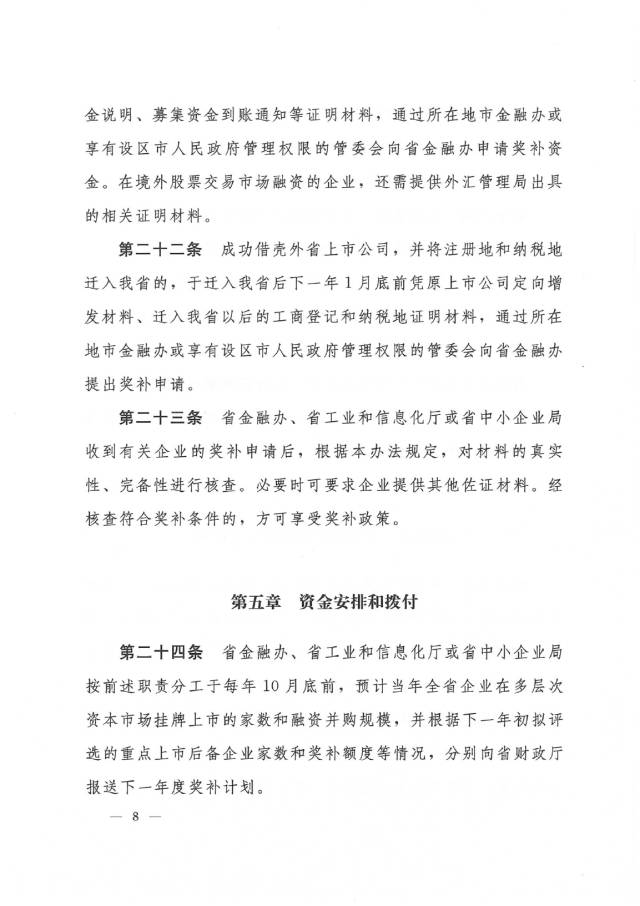 金说明、募集资金到账通知等证明材料，通过所在地市金融办或享有设区市人民政府管理权限的管委会向省金融办申请奖补资金。在境外股票交易市场融资的企业，还需提供外汇管理局出具的相关证明材料。

第二十二条　成功借壳外省上市公司，并将注册地和纳税地迁入我省的，于迁入我省后下一年1月底前凭原上市公司定向增发材料、迁入我省以后的工商登记和纳税地证明材料，通过所在地市金融办或享有设区市人民政府管理权限的管委会向省金融办提出奖补申请。

第二十三条　省金融办、省工业和信息化厅或省中小企业局收到有关企业的奖补申请后，根据本办法规定，对材料的真实性、完备性进行核查。必要时可要求企业提供其他佐证材料。经核查符合奖补条件的，方可享受奖补政策。

第五章　资金安排和拨付

第二十四条　省金融办、省工业和信息化厅或省中小企业局按前述职责分工于每年10月底前，预计当年全省企业在多层次资本市场挂牌上市的家数和融资并购规模，并根据下一年初拟评选的重点上市后备企业家数和奖补额度等情况，分别向省财政厅报送下一年度奖补计划。

— 8 —